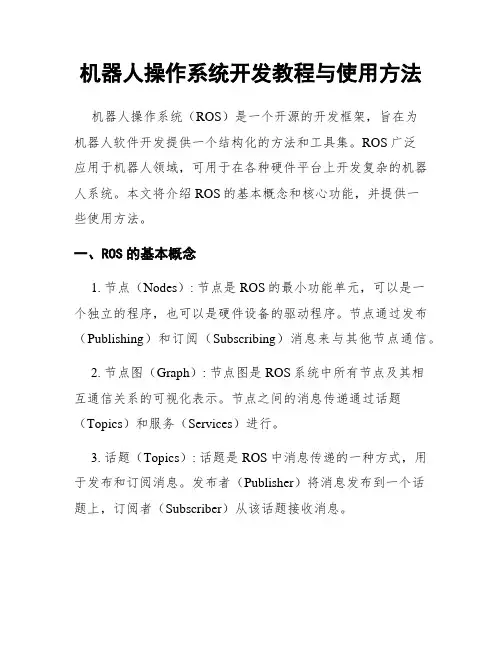 机器人操作系统开发教程与使用方法

机器人操作系统（ROS）是一个开源的开发框架，旨在为机器人软件开发提供一个结构化的方法和工具集。ROS广泛应用于机器人领域，可用于在各种硬件平台上开发复杂的机器人系统。本文将介绍ROS的基本概念和核心功能，并提供一些使用方法。

一、ROS的基本概念

1. 节点（Nodes）：节点是ROS的最小功能单元，可以是一个独立的程序，也可以是硬件设备的驱动程序。节点通过发布（Publishing）和订阅（Subscribing）消息来与其他节点通信。

2. 节点图（Graph）：节点图是ROS系统中所有节点及其相互通信关系的可视化表示。节点之间的消息传递通过话题（Topics）和服务（Services）进行。

3. 话题（Topics）：话题是ROS中消息传递的一种方式，用于发布和订阅消息。发布者（Publisher）将消息发布到一个话题上，订阅者（Subscriber）从该话题接收消息。